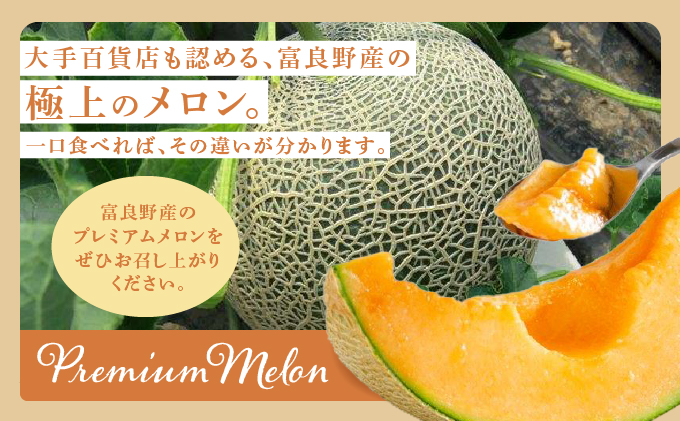 大手百貨店も認める、富良野産の

極上のメロン。

一口食べれば、その違いが分かります。

富良野産の
プレミアムメロンを
ぜひお召し上がり
ください。

Premium Melon